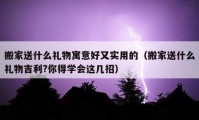 搬家送什么礼物寓意好又实用的（搬家送什么礼物吉利?你得学会这几招）